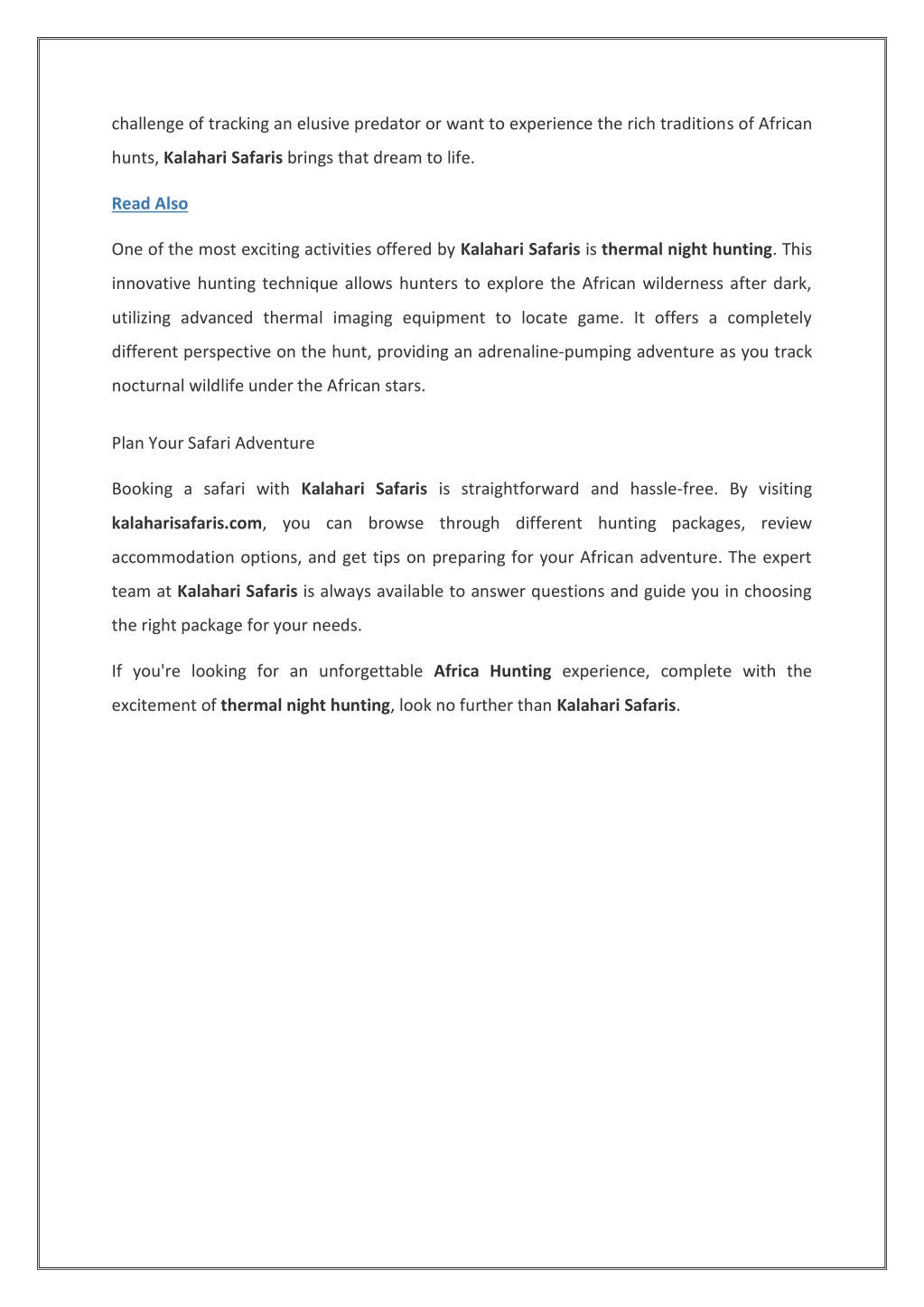 challenge of tracking an elusive predator or want to experience the rich traditions of African hunts, Kalahari Safaris brings that dream to life.

Read Also

One of the most exciting activities offered by Kalahari Safaris is thermal night hunting. This innovative hunting technique allows hunters to explore the African wilderness after dark, utilizing advanced thermal imaging equipment to locate game. It offers a completely different perspective on the hunt, providing an adrenaline-pumping adventure as you track nocturnal wildlife under the African stars.

Plan Your Safari Adventure

Booking a safari with Kalahari Safaris is straightforward and hassle-free. By visiting kalaharisafaris.com, you can browse through different hunting packages, review accommodation options, and get tips on preparing for your African adventure. The expert team at Kalahari Safaris is always available to answer questions and guide you in choosing the right package for your needs.

If you're looking for an unforgettable Africa Hunting experience, complete with the excitement of thermal night hunting, look no further than Kalahari Safaris.